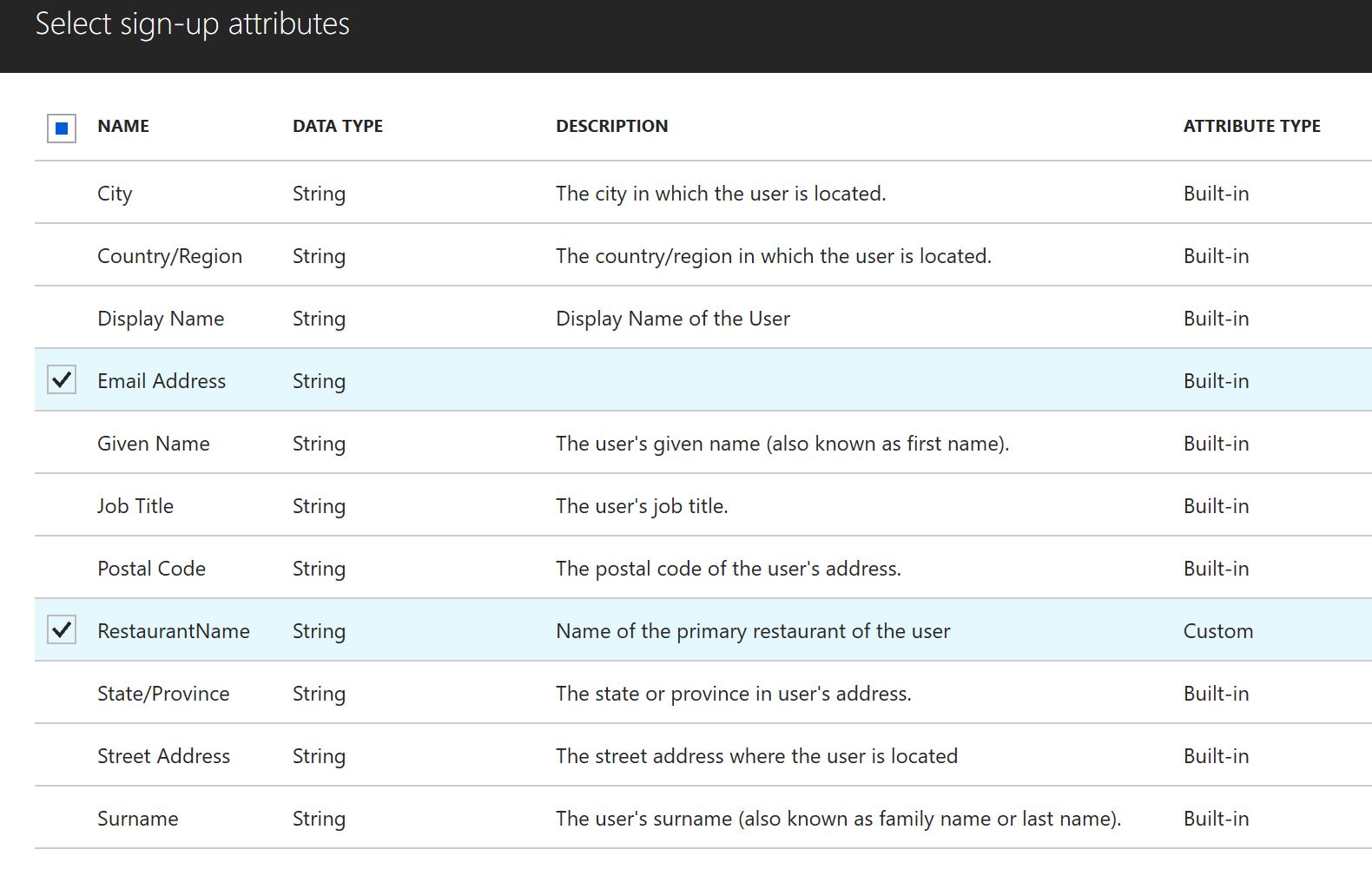 Select sign-up attributes

| NAME | DATA TYPE | DESCRIPTION | ATTRIBUTE TYPE |
|---|---|---|---|
| City | String | The city in which the user is located. | Built-in |
| Country/Region | String | The country/region in which the user is located. | Built-in |
| Display Name | String | Display Name of the User | Built-in |
| Email Address | String | | Built-in |
| Given Name | String | The user's given name (also known as first name). | Built-in |
| Job Title | String | The user's job title. | Built-in |
| Postal Code | String | The postal code of the user's address. | Built-in |
| RestaurantName | String | Name of the primary restaurant of the user | Custom |
| State/Province | String | The state or province in user's address. | Built-in |
| Street Address | String | The street address where the user is located | Built-in |
| Surname | String | The user's surname (also known as family name or last name). | Built-in |